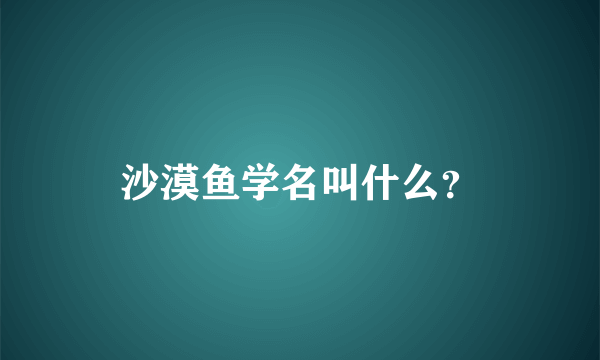 沙漠鱼学名叫什么?